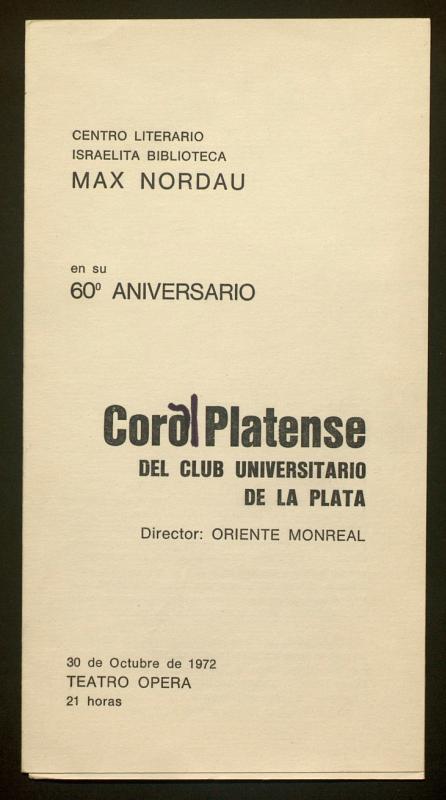 CENTRO LITERARIO
ISRAELITA BIBLIOTECA
MAX NORDAU

en su
60º ANIVERSARIO

Coral Platense
DEL CLUB UNIVERSITARIO
DE LA PLATA

Director: ORIENTE MONREAL

30 de Octubre de 1972
TEATRO OPERA
21 horas